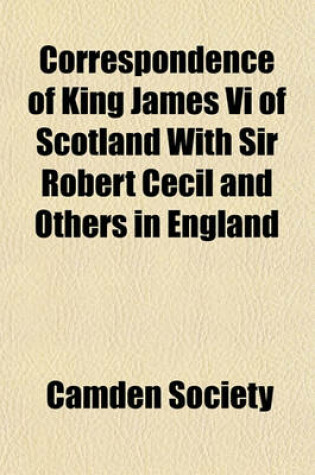 Correspondence of King James Vi of Scotland With Sir Robert Cecil and Others in England

Camden Society